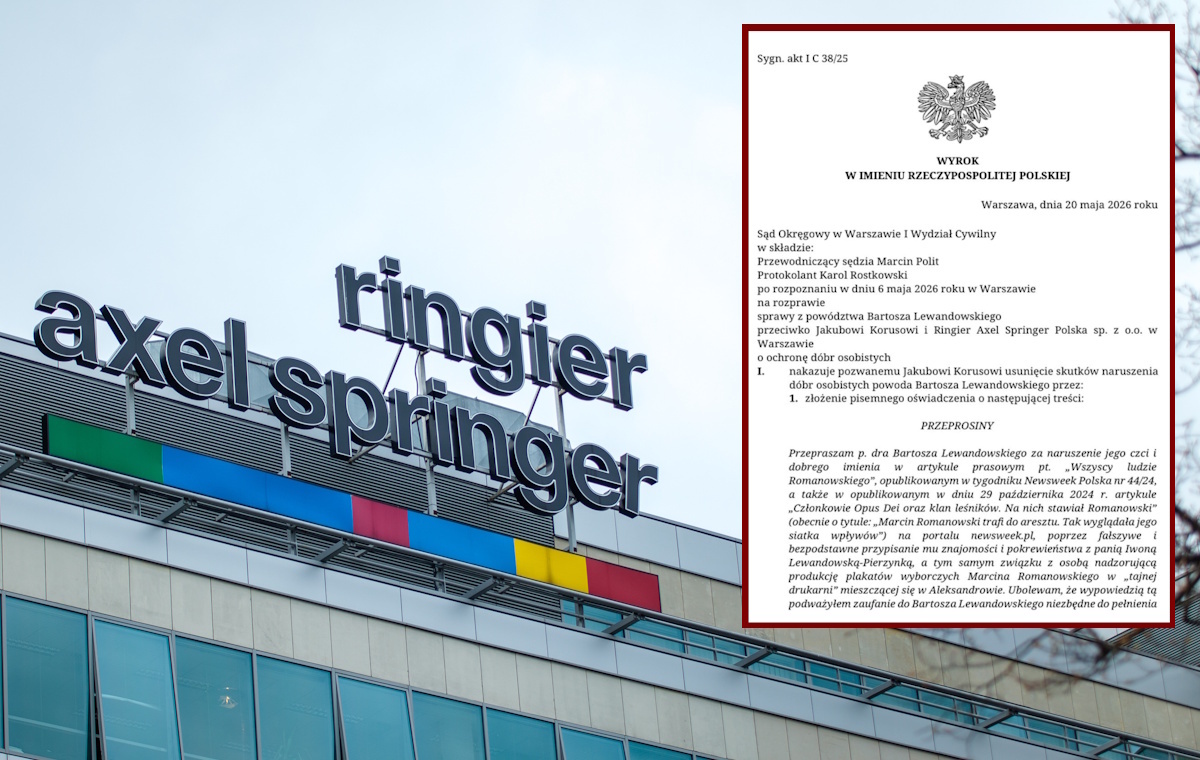 ringier
axel springer

Sygn. akt I C 38/25

WYROK
W IMIENIU RZECZYPOSPOLITEJ POLSKIEJ

Warszawa, dnia 20 maja 2026 roku

Sąd Okręgowy w Warszawie I Wydział Cywilny
w składzie:
Przewodniczący sędzia Marcin Polit
Protokolant Karol Rostkowski
po rozpoznaniu w dniu 6 maja 2026 roku w Warszawie
na rozprawie
sprawy z powództwa Bartosza Lewandowskiego
przeciwko Jakubowi Korusowi i Ringier Axel Springer Polska sp. z o.o. w Warszawie
o ochronę dóbr osobistych

I. nakazuje pozwanemu Jakubowi Korusowi usunięcie skutków naruszenia dóbr osobistych powoda Bartosza Lewandowskiego przez:
1. złożenie pisemnego oświadczenia o następującej treści:

PRZEPROSINY

Przepraszam p. dra Bartosza Lewandowskiego za naruszenie jego czci i dobrego imienia w artykule prasowym pt. „Wszyscy ludzie Romanowskiego", opublikowanym w tygodniku Newsweek Polska nr 44/24, a także w opublikowanym w dniu 29 października 2024 r. artykule „Członkowie Opus Dei oraz klan leśników. Na nich stawiał Romanowski" (obecnie o tytule: „Marcin Romanowski trafi do aresztu. Tak wyglądała jego siatka wpływów") na portalu newsweek.pl, poprzez fałszywe i bezpodstawne przypisanie mu znajomości i pokrewieństwa z panią Iwoną Lewandowską-Pierzynką, a tym samym związku z osobą nadzorującą produkcję plakatów wyborczych Marcina Romanowskiego w „tajnej drukarni" mieszczącej się w Aleksandrowie. Ubolewam, że wypowiedzią tą podważyłem zaufanie do Bartosza Lewandowskiego niezbędne do pełnienia